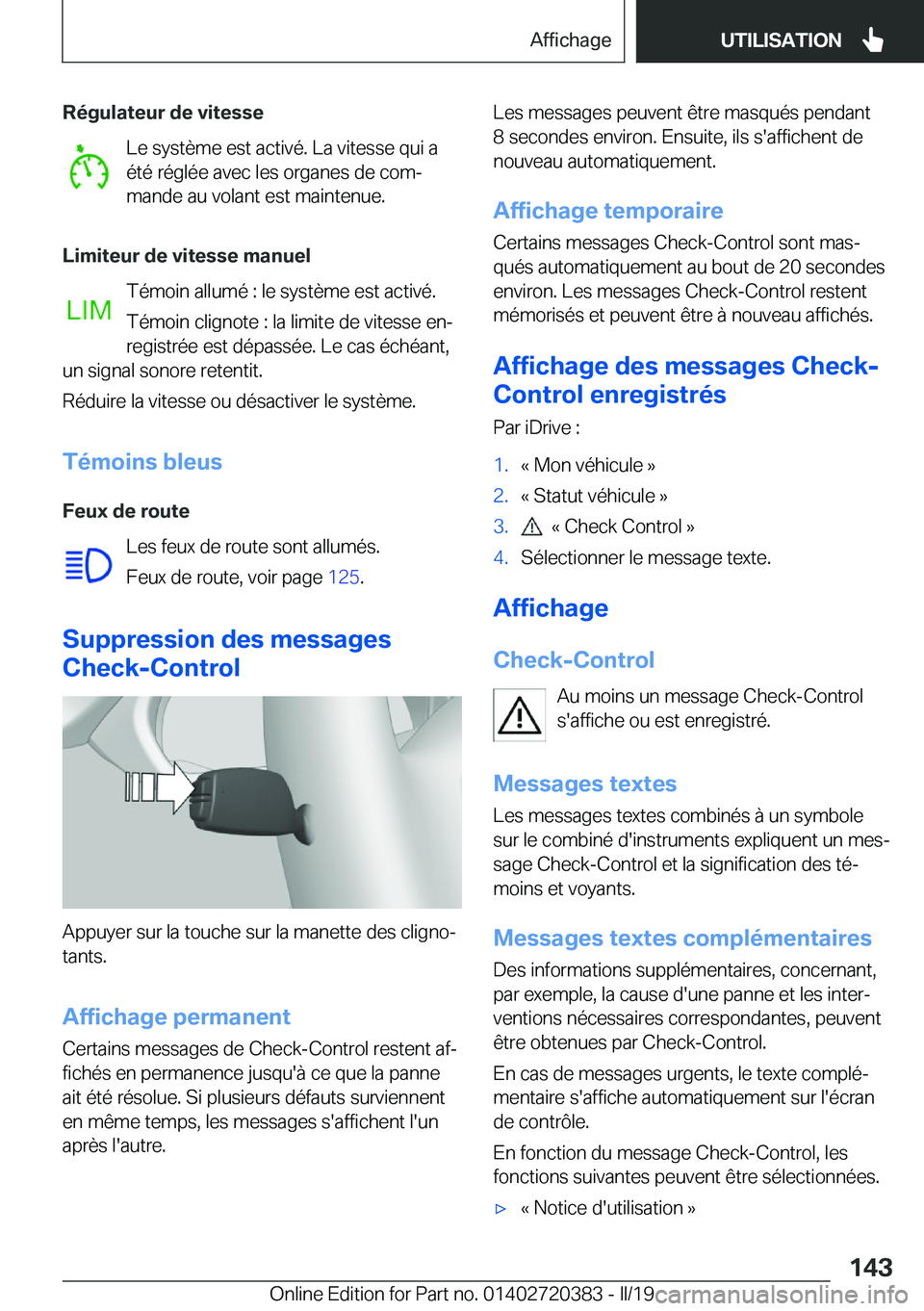 Affichage UTILISATION

Régulateur de vitesse

Le système est activé. La vitesse qui a été réglée avec les organes de commande au volant est maintenue.

Limiteur de vitesse manuel

LIM

Témoin allumé : le système est activé.

Témoin clignote : la limite de vitesse enregistrée est dépassée. Le cas échéant, un signal sonore retentit.

Réduire la vitesse ou désactiver le système.

Témoins bleus

Feux de route

Les feux de route sont allumés.

Feux de route, voir page 125.

Suppression des messages Check-Control

Appuyer sur la touche sur la manette des clignotants.

Affichage permanent

Certains messages de Check-Control restent affichés en permanence jusqu'à ce que la panne ait été résolue. Si plusieurs défauts surviennent en même temps, les messages s'affichent l'un après l'autre.

Les messages peuvent être masqués pendant 8 secondes environ. Ensuite, ils s'affichent de nouveau automatiquement.

Affichage temporaire

Certains messages Check-Control sont masqués automatiquement au bout de 20 secondes environ. Les messages Check-Control restent mémorisés et peuvent être à nouveau affichés.

Affichage des messages Check-Control enregistrés

Par iDrive :

1. « Mon véhicule »
2. « Statut véhicule »
3. « Check Control »
4. Sélectionner le message texte.

Affichage

Check-Control

Au moins un message Check-Control s'affiche ou est enregistré.

Messages textes

Les messages textes combinés à un symbole sur le combiné d'instruments expliquent un message Check-Control et la signification des témoins et voyants.

Messages textes complémentaires

Des informations supplémentaires, concernant, par exemple, la cause d'une panne et les interventions nécessaires correspondantes, peuvent être obtenues par Check-Control.

En cas de messages urgents, le texte complémentaire s'affiche automatiquement sur l'écran de contrôle.

En fonction du message Check-Control, les fonctions suivantes peuvent être sélectionnées.

▷ « Notice d'utilisation »

143

Online Edition for Part no. 01402720383 - II/19 carmanualsonline.info